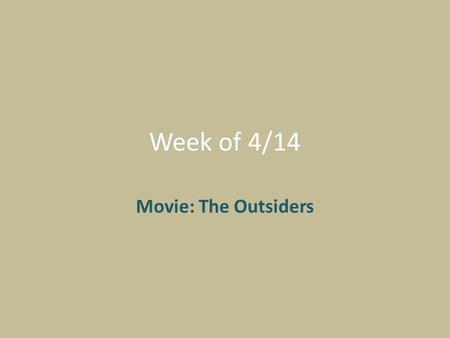 Week of 4/14

Movie: The Outsiders